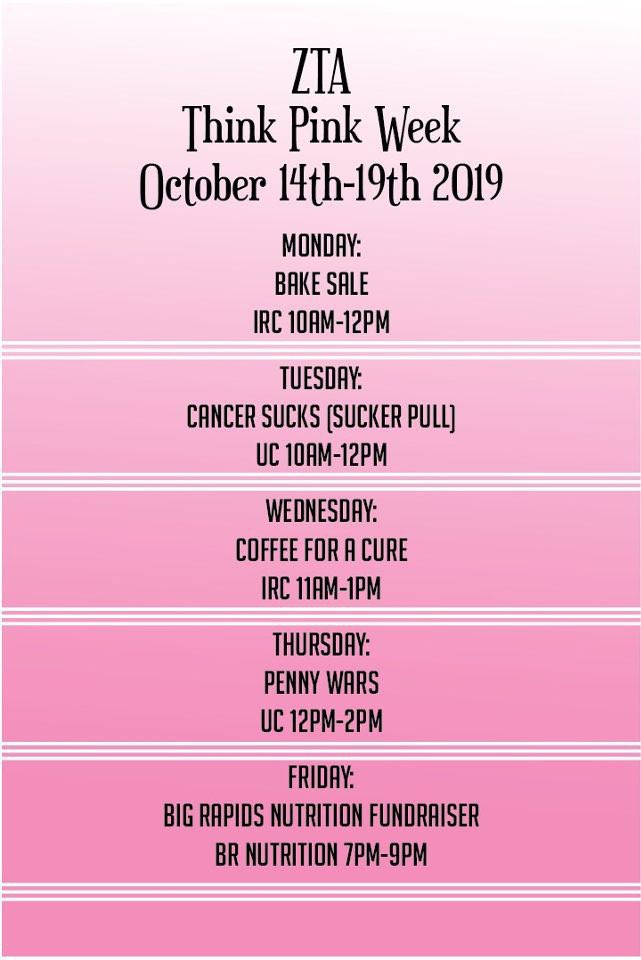 ZTA
Think Pink Week
October 14th-19th 2019

MONDAY:
BAKE SALE
IRC 10AM-12PM

TUESDAY:
CANCER SUCKS (SUCKER PULL)
UC 10AM-12PM

WEDNESDAY:
COFFEE FOR A CURE
IRC 11AM-1PM

THURSDAY:
PENNY WARS
UC 12PM-2PM

FRIDAY:
BIG RAPIDS NUTRITION FUNDRAISER
BR NUTRITION 7PM-9PM